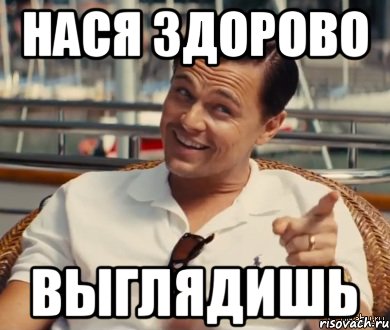 НАСЯ ЗДОРОВО

ВЫГЛЯДИШЬ

risovach.ru